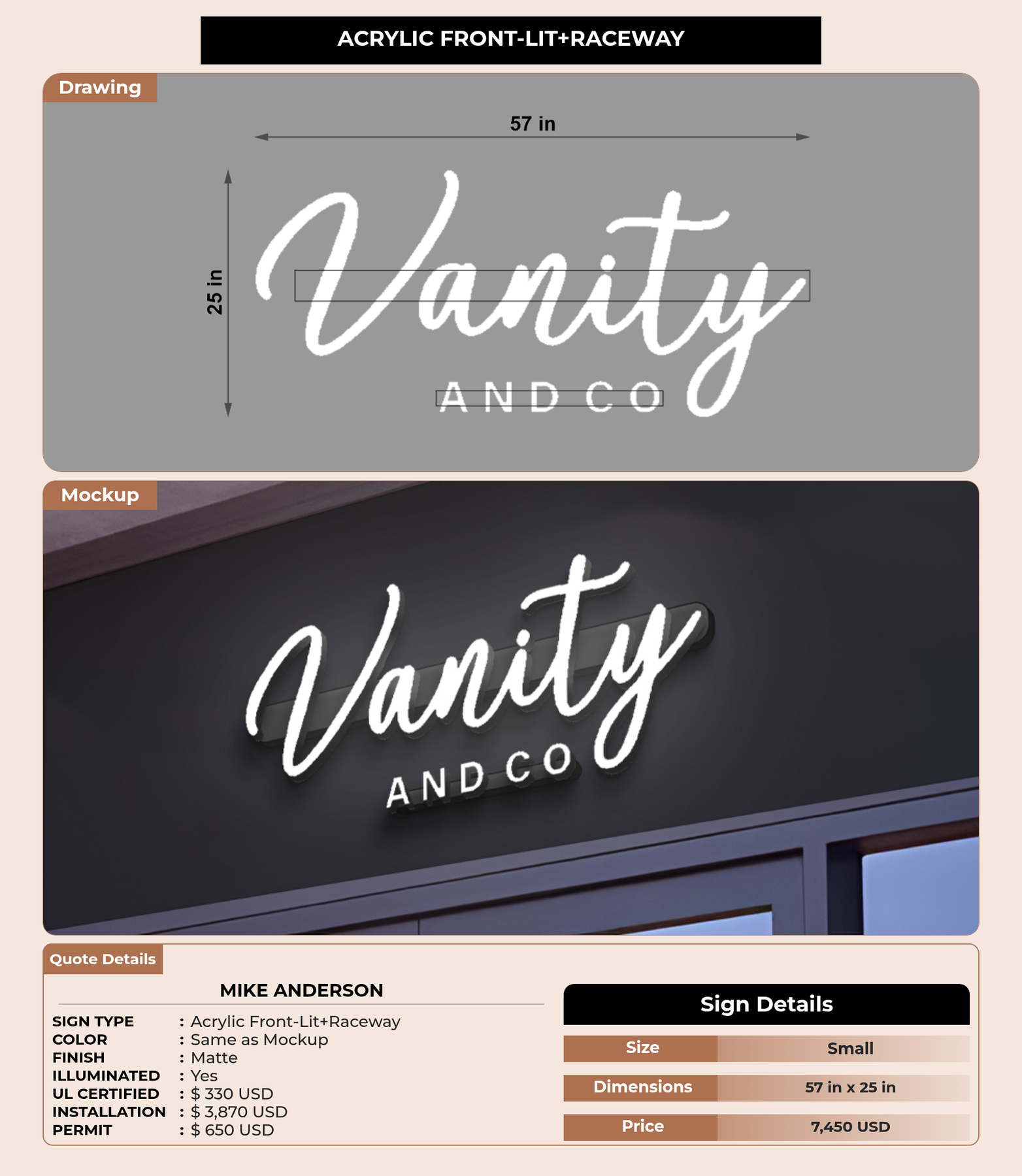 ACRYLIC FRONT-LIT+RACEWAY

Drawing

57 in

25 in

Vanity

AND CO

Mockup

Vanity

AND CO

Quote Details

MIKE ANDERSON

SIGN TYPE : Acrylic Front-Lit+Raceway
COLOR : Same as Mockup
FINISH : Matte
ILLUMINATED : Yes
UL CERTIFIED : $ 330 USD
INSTALLATION : $ 3,870 USD
PERMIT : $ 650 USD

Sign Details

Size Small

Dimensions 57 in x 25 in

Price 7,450 USD